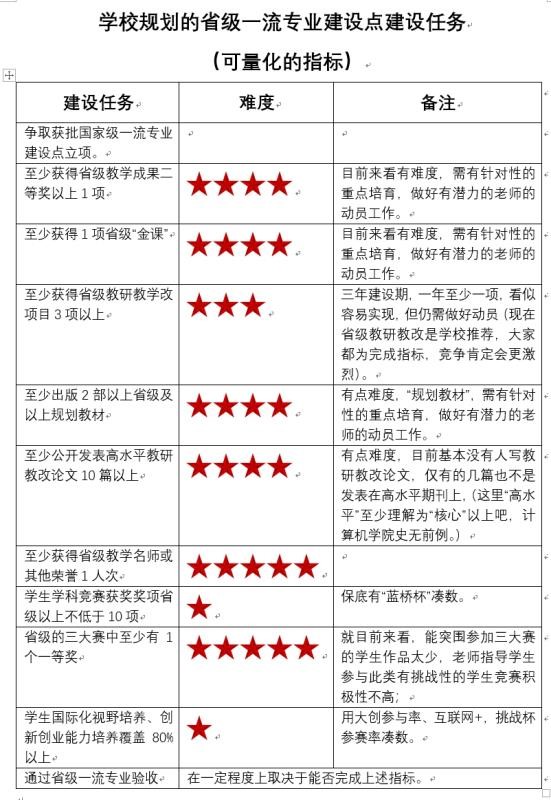 学校规划的省级一流专业建设点建设任务

（可量化的指标）

| 建设任务 | 难度 | 备注 |
|---|---|---|
| 争取获批国家级一流专业建设点立项。 | | |
| 至少获得省级教学成果二等奖以上 1 项 | ★★★★ | 目前来看有难度，需有针对性的重点培育，做好有潜力的老师的动员工作。 |
| 至少获得 1 项省级“金课” | ★★★★ | 目前来看有难度，需有针对性的重点培育，做好有潜力的老师的动员工作。 |
| 至少获得省级教研教学改项目 3 项以上 | ★★★ | 三年建设期，一年至少一项，看似容易实现，但仍需做好动员（现在省级教研教改是学校推荐，大家都为完成指标，竞争肯定会更激烈）。 |
| 至少出版 2 部以上省级及以上规划教材 | ★★★★ | 有点难度，“规划教材”，需有针对性的重点培育，做好有潜力的老师的动员工作。 |
| 至少公开发表高水平教研教改论文 10 篇以上 | ★★★★ | 有点难度，目前基本没有人写教研教改论文，仅有的几篇也不是发表在高水平期刊上，（这里“高水平”至少理解为“核心”以上吧，计算机学院史无前例。） |
| 至少获得省级教学名师或其他荣誉 1 人次 | ★★★★★ | |
| 学生学科竞赛获奖奖项省级以上不低于 10 项 | ★ | 保底有“蓝桥杯”凑数。 |
| 省级的三大赛中至少有 1 个一等奖 | ★★★★★ | 就目前来看，能突围参加三大赛的学生作品太少，老师指导学生参与此类有挑战性的学生竞赛积极性不高； |
| 学生国际化视野培养、创新创业能力培养覆盖 80%以上 | ★ | 用大创参与率、互联网+，挑战杯参赛率凑数。 |
| 通过省级一流专业验收 | 在一定程度上取决于能否完成上述指标。 | |